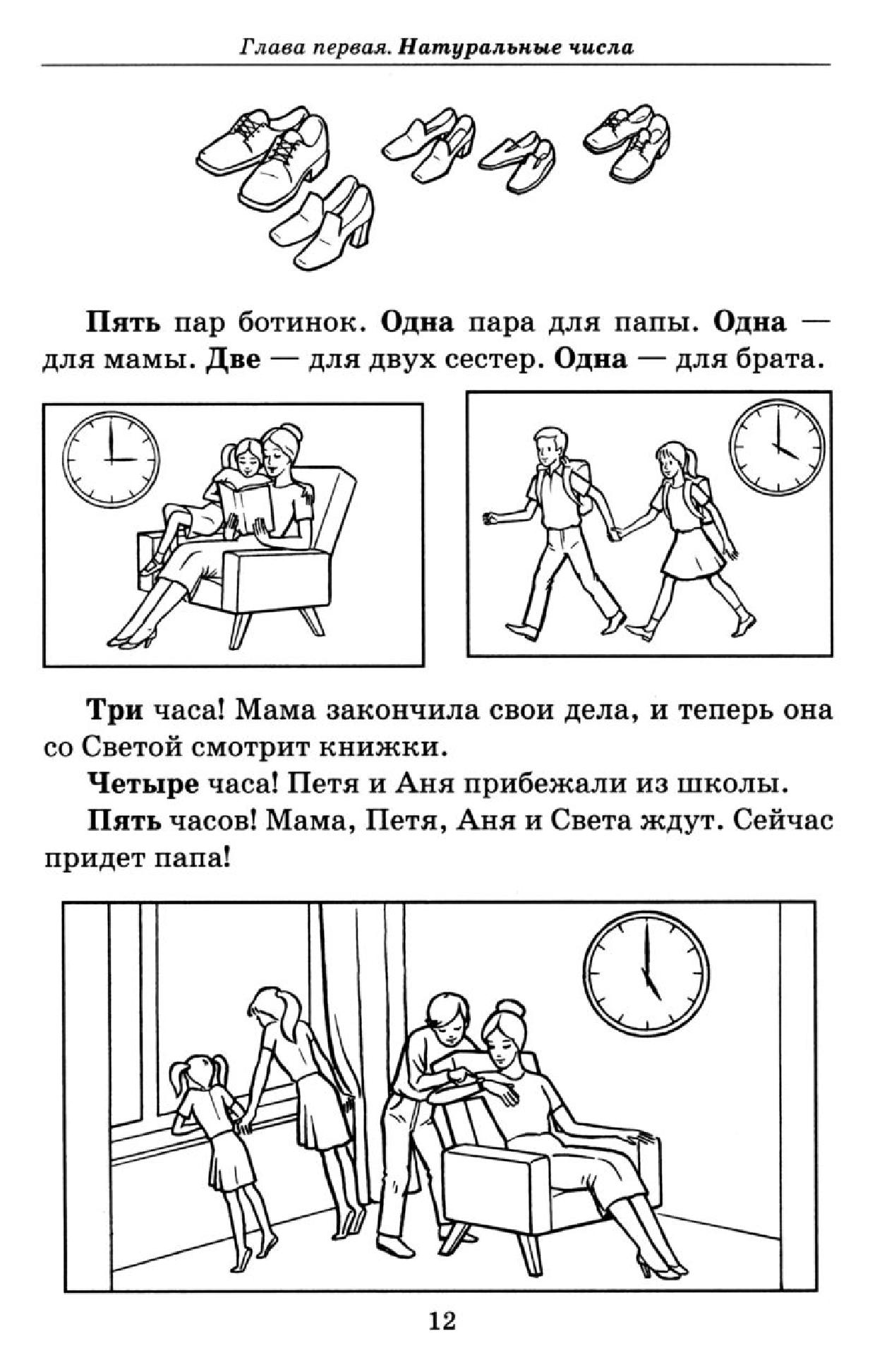 Глава первая. Натуральные числа

Пять пар ботинок. Одна пара для папы. Одна — для мамы. Две — для двух сестер. Одна — для брата.

Три часа! Мама закончила свои дела, и теперь она со Светой смотрит книжки.

Четыре часа! Петя и Аня прибежали из школы.

Пять часов! Мама, Петя, Аня и Света ждут. Сейчас придет папа!

12